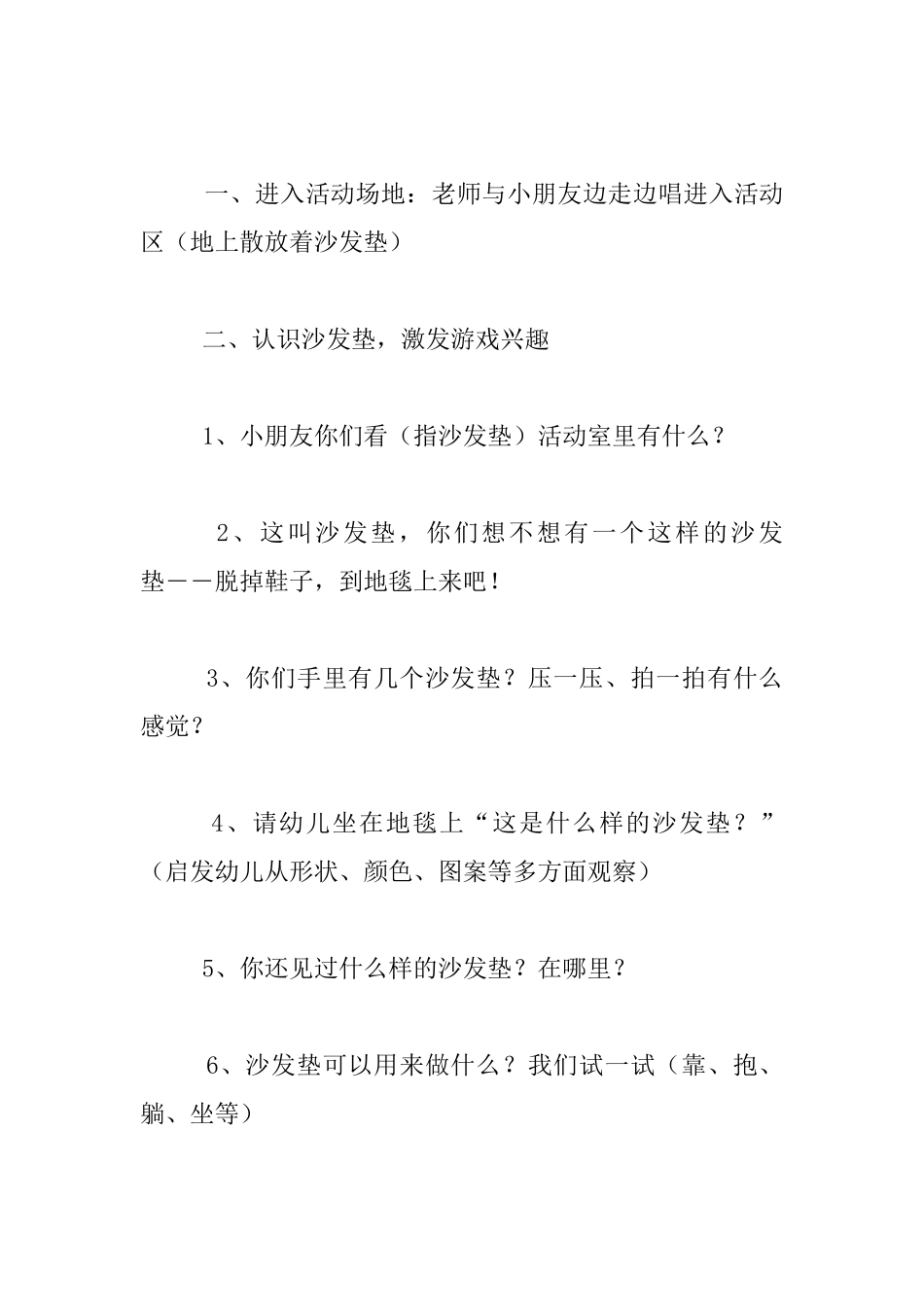 一、进入活动场地：老师与小朋友边走边唱进入活动区（地上散放着沙发垫）

二、认识沙发垫，激发游戏兴趣

1、小朋友你们看（指沙发垫）活动室里有什么？

2、这叫沙发垫，你们想不想有一个这样的沙发垫——脱掉鞋子，到地毯上来吧！

3、你们手里有几个沙发垫？压一压、拍一拍有什么感觉？

4、请幼儿坐在地毯上“这是什么样的沙发垫？”（启发幼儿从形状、颜色、图案等多方面观察）

5、你还见过什么样的沙发垫？在哪里？

6、沙发垫可以用来做什么？我们试一试（靠、抱、躺、坐等）